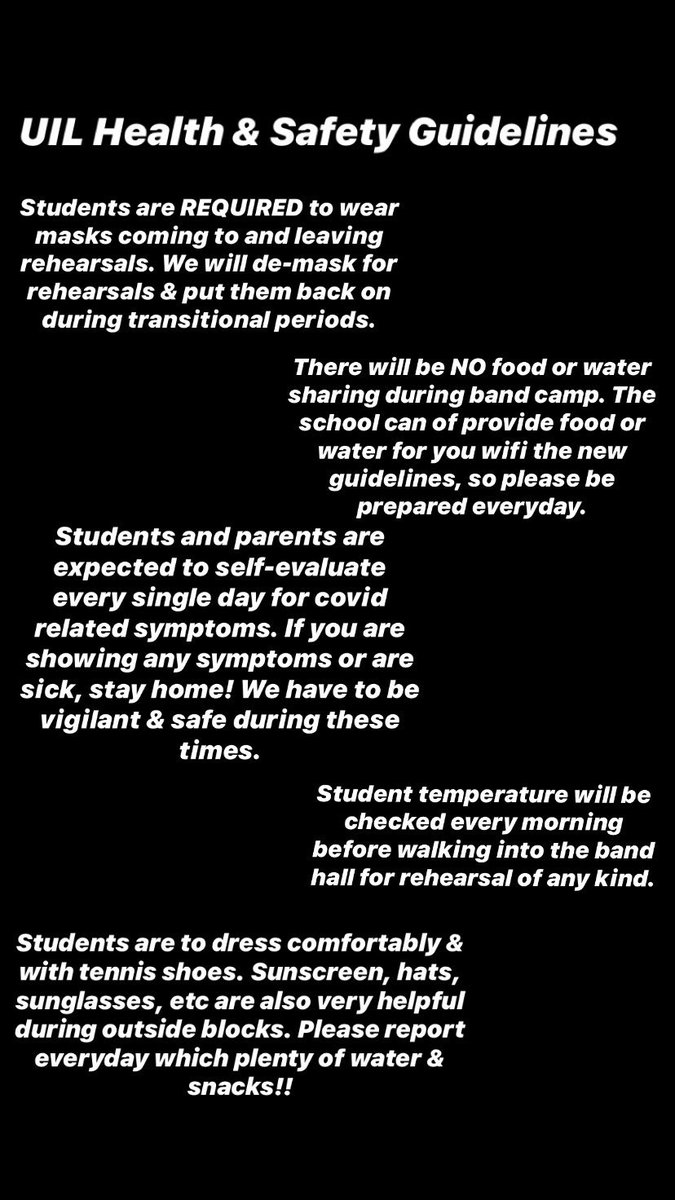 UIL Health & Safety Guidelines

Students are REQUIRED to wear masks coming to and leaving rehearsals. We will de-mask for rehearsals & put them back on during transitional periods.

There will be NO food or water sharing during band camp. The school can of provide food or water for you wifi the new guidelines, so please be prepared everyday.

Students and parents are expected to self-evaluate every single day for covid related symptoms. If you are showing any symptoms or are sick, stay home! We have to be vigilant & safe during these times.

Student temperature will be checked every morning before walking into the band hall for rehearsal of any kind.

Students are to dress comfortably & with tennis shoes. Sunscreen, hats, sunglasses, etc are also very helpful during outside blocks. Please report everyday which plenty of water & snacks!!